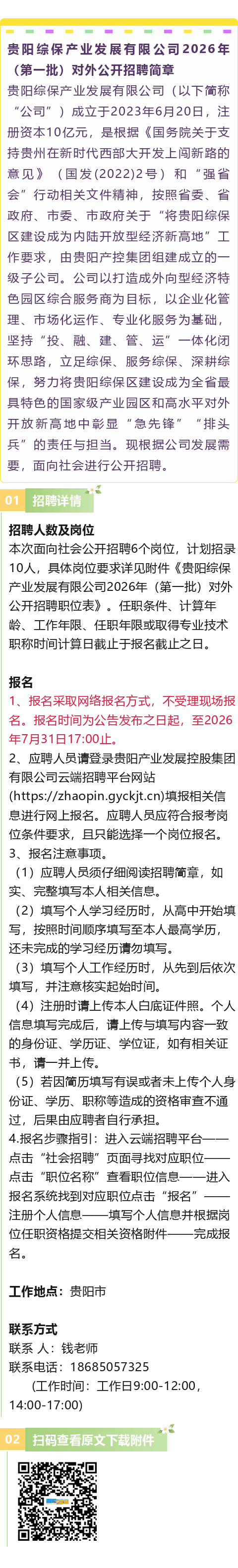 贵阳综保产业发展有限公司2026年（第一批）对外公开招聘简章

贵阳综保产业发展有限公司（以下简称“公司”）成立于2023年6月20日，注册资本10亿元，是根据《国务院关于支持贵州在新时代西部大开发上闯新路的意见》（国发(2022)2号）和“强省会”行动相关文件精神，按照省委、省政府、市委、市政府关于“将贵阳综保区建设成为内陆开放型经济新高地”工作要求，由贵阳产控集团组建成立的一级子公司。公司以打造成外向型经济特色园区综合服务商为目标，以企业化管理、市场化运作、专业化服务为基础，坚持“投、融、建、管、运”一体化闭环思路，立足综保、服务综保、深耕综保，努力将贵阳综保区建设成为全省最具特色的国家级产业园区和高水平对外开放新高地中彰显“急先锋”“排头兵”的责任与担当。现根据公司发展需要，面向社会进行公开招聘。

01 招聘详情

招聘人数及岗位
本次面向社会公开招聘6个岗位，计划招录10人，具体岗位要求详见附件《贵阳综保产业发展有限公司2026年（第一批）对外公开招聘职位表》。任职条件、计算年龄、工作年限、任职年限或取得专业技术职称时间计算日截止于报名截止之日。

报名
1、报名采取网络报名方式，不受理现场报名。报名时间为公告发布之日起，至2026年7月31日17:00止。
2、应聘人员请登录贵阳产业发展控股集团有限公司云端招聘平台网站(https://zhaopin.gyckjt.cn)填报相关信息进行网上报名。应聘人员应符合报考岗位条件要求，且只能选择一个岗位报名。
3、报名注意事项。
（1）应聘人员须仔细阅读招聘简章，如实、完整填写本人相关信息。
（2）填写个人学习经历时，从高中开始填写，按照时间顺序填写至本人最高学历，还未完成的学习经历请勿填写。
（3）填写个人工作经历时，从先到后依次填写，并注意核实起始时间。
（4）注册时请上传本人白底证件照。个人信息填写完成后，请上传与填写内容一致的身份证、学历证、学位证，如有相关证书，请一并上传。
（5）若因简历填写有误或者未上传个人身份证、学历、职称等造成的资格审查不通过，后果由应聘者自行承担。
4.报名步骤指引：进入云端招聘平台——点击“社会招聘”页面寻找对应职位——点击“职位名称”查看职位信息——进入报名系统找到对应职位点击“报名”——注册个人信息——填写个人信息并根据岗位任职资格提交相关资格附件——完成报名。

工作地点：贵阳市

联系方式
联系 人：钱老师
联系电话：18685057325
（工作时间：工作日9:00-12:00，14:00-17:00)

02 扫码查看原文下载附件